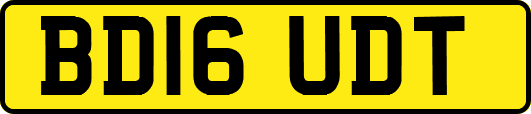 BD16 UDT